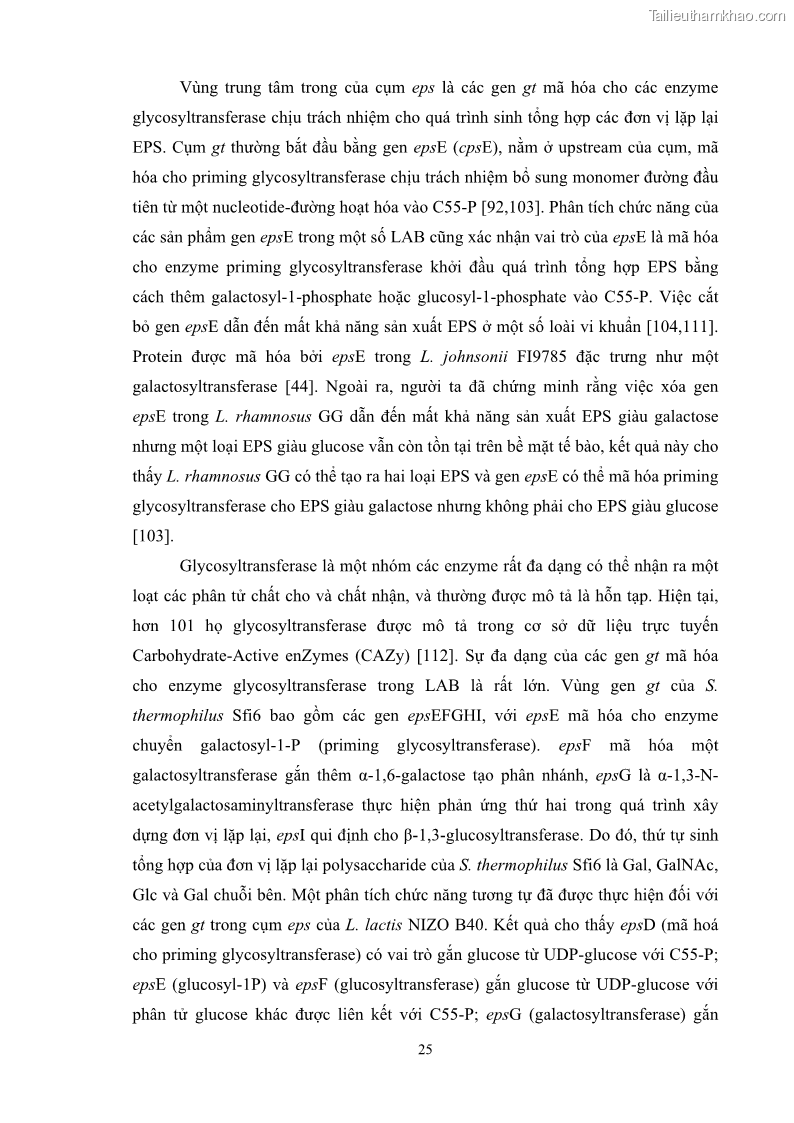 Tailieuthamkhao.com

Vùng trung tâm trong của cụm eps là các gen gt mã hóa cho các enzyme glycosyltransferase chịu trách nhiệm cho quá trình sinh tổng hợp các đơn vị lặp lại EPS. Cụm gt thường bắt đầu bằng gen epsE (cpsE), nằm ở upstream của cụm, mã hóa cho priming glycosyltransferase chịu trách nhiệm bổ sung monomer đường đầu tiên từ một nucleotide-đường hoạt hóa vào C55-P [92,103]. Phân tích chức năng của các sản phẩm gen epsE trong một số LAB cũng xác nhận vai trò của epsE là mã hóa cho enzyme priming glycosyltransferase khởi đầu quá trình tổng hợp EPS bằng cách thêm galactosyl-1-phosphate hoặc glucosyl-1-phosphate vào C55-P. Việc cắt bỏ gen epsE dẫn đến mất khả năng sản xuất EPS ở một số loài vi khuẩn [104,111]. Protein được mã hóa bởi epsE trong L. johnsonii FI9785 đặc trưng như một galactosyltransferase [44]. Ngoài ra, người ta đã chứng minh rằng việc xóa gen epsE trong L. rhamnosus GG dẫn đến mất khả năng sản xuất EPS giàu galactose nhưng một loại EPS giàu glucose vẫn còn tồn tại trên bề mặt tế bào, kết quả này cho thấy L. rhamnosus GG có thể tạo ra hai loại EPS và gen epsE có thể mã hóa priming glycosyltransferase cho EPS giàu galactose nhưng không phải cho EPS giàu glucose [103].

Glycosyltransferase là một nhóm các enzyme rất đa dạng có thể nhận ra một loạt các phân tử chất cho và chất nhận, và thường được mô tả là hỗn tạp. Hiện tại, hơn 101 họ glycosyltransferase được mô tả trong cơ sở dữ liệu trực tuyến Carbohydrate-Active enZymes (CAZy) [112]. Sự đa dạng của các gen gt mã hóa cho enzyme glycosyltransferase trong LAB là rất lớn. Vùng gen gt của S. thermophilus Sfi6 bao gồm các gen epsEFGHI, với epsE mã hóa cho enzyme chuyển galactosyl-1-P (priming glycosyltransferase). epsF mã hóa một galactosyltransferase gắn thêm α-1,6-galactose tạo phân nhánh, epsG là α-1,3-N-acetylgalactosaminyltransferase thực hiện phản ứng thứ hai trong quá trình xây dựng đơn vị lặp lại, epsI qui định cho β-1,3-glucosyltransferase. Do đó, thứ tự sinh tổng hợp của đơn vị lặp lại polysaccharide của S. thermophilus Sfi6 là Gal, GalNAc, Glc và Gal chuỗi bên. Một phân tích chức năng tương tự đã được thực hiện đối với các gen gt trong cụm eps của L. lactis NIZO B40. Kết quả cho thấy epsD (mã hoá cho priming glycosyltransferase) có vai trò gắn glucose từ UDP-glucose với C55-P; epsE (glucosyl-1P) và epsF (glucosyltransferase) gắn glucose từ UDP-glucose với phân tử glucose khác được liên kết với C55-P; epsG (galactosyltransferase) gắn

25